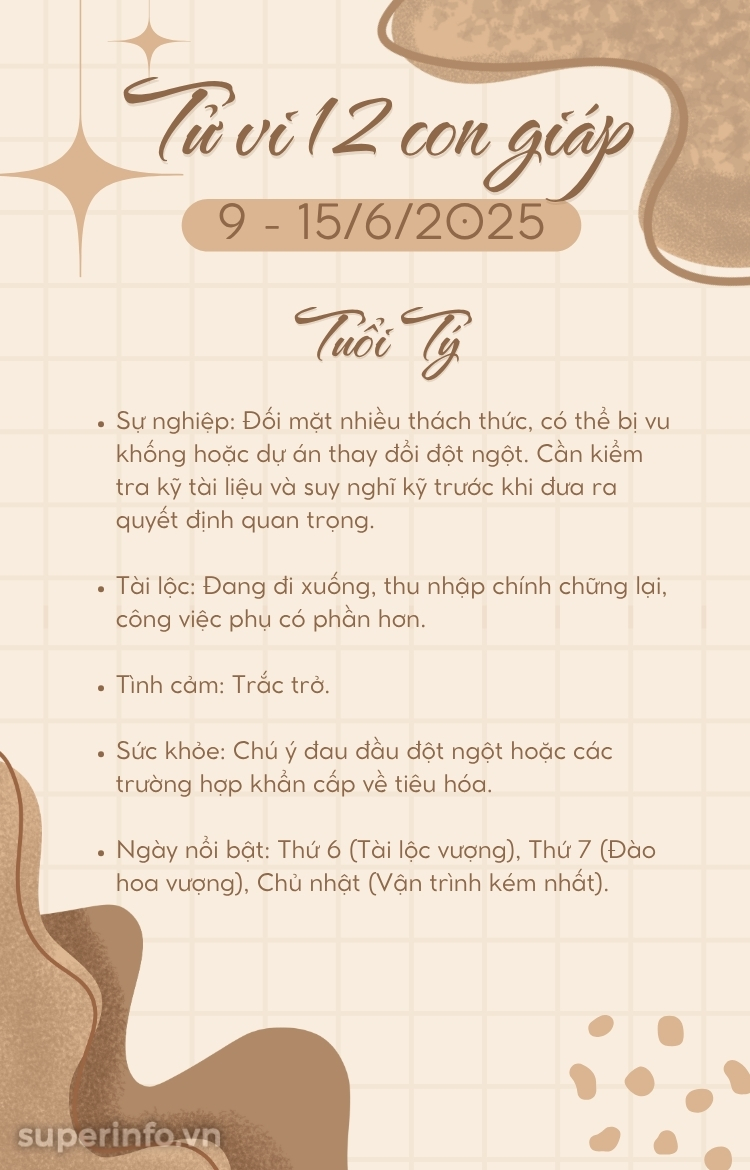 Tử vi 12 con giáp

9 - 15/6/2025

Tuổi Tý

• Sự nghiệp: Đối mặt nhiều thách thức, có thể bị vu khống hoặc dự án thay đổi đột ngột. Cần kiểm tra kỹ tài liệu và suy nghĩ kỹ trước khi đưa ra quyết định quan trọng.

• Tài lộc: Đang đi xuống, thu nhập chính chững lại, công việc phụ có phần hơn.

• Tình cảm: Trắc trở.

• Sức khỏe: Chú ý đau đầu đột ngột hoặc các trường hợp khẩn cấp về tiêu hóa.

• Ngày nổi bật: Thứ 6 (Tài lộc vượng), Thứ 7 (Đào hoa vượng), Chủ nhật (Vận trình kém nhất).

superinfo.vn